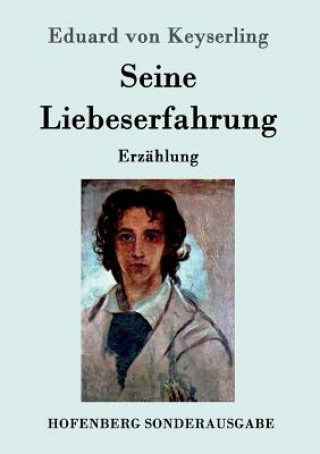 Eduard von Keyserling

Seine Liebeserfahrung

Erzählung

HOFENBERG SONDERAUSGABE